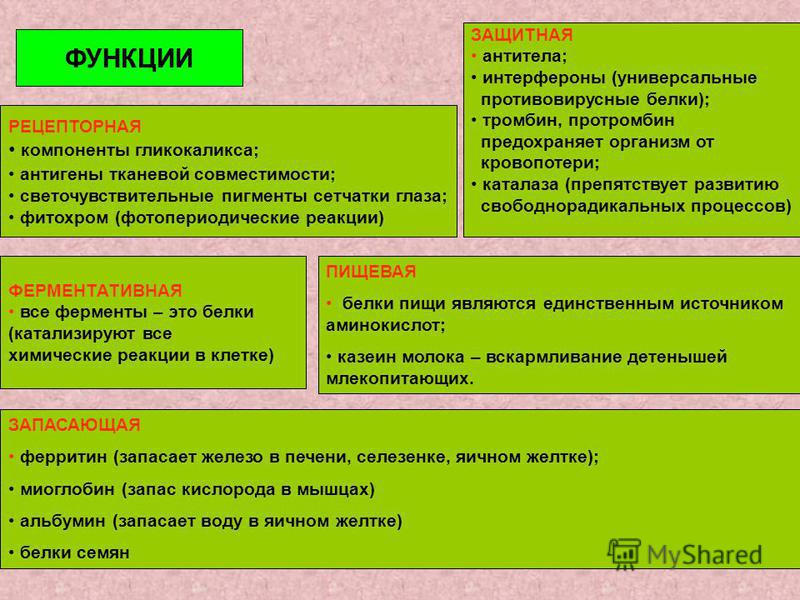 ФУНКЦИИ

ЗАЩИТНАЯ
• антитела;
• интерфероны (универсальные противовирусные белки);
• тромбин, протромбин предохраняет организм от кровопотери;
• каталаза (препятствует развитию свободнорадикальных процессов)

РЕЦЕПТОРНАЯ
• компоненты гликокаликса;
• антигены тканевой совместимости;
• светочувствительные пигменты сетчатки глаза;
• фитохром (фотопериодические реакции)

ФЕРМЕНТАТИВНАЯ
• все ферменты – это белки (катализируют все химические реакции в клетке)

ПИЩЕВАЯ
• белки пищи являются единственным источником аминокислот;
• казеин молока – вскармливание детенышей млекопитающих.

ЗАПАСАЮЩАЯ
• ферритин (запасает железо в печени, селезенке, яичном желтке);
• миоглобин (запас кислорода в мышцах)
• альбумин (запасает воду в яичном желтке)
• белки семян

MyShared